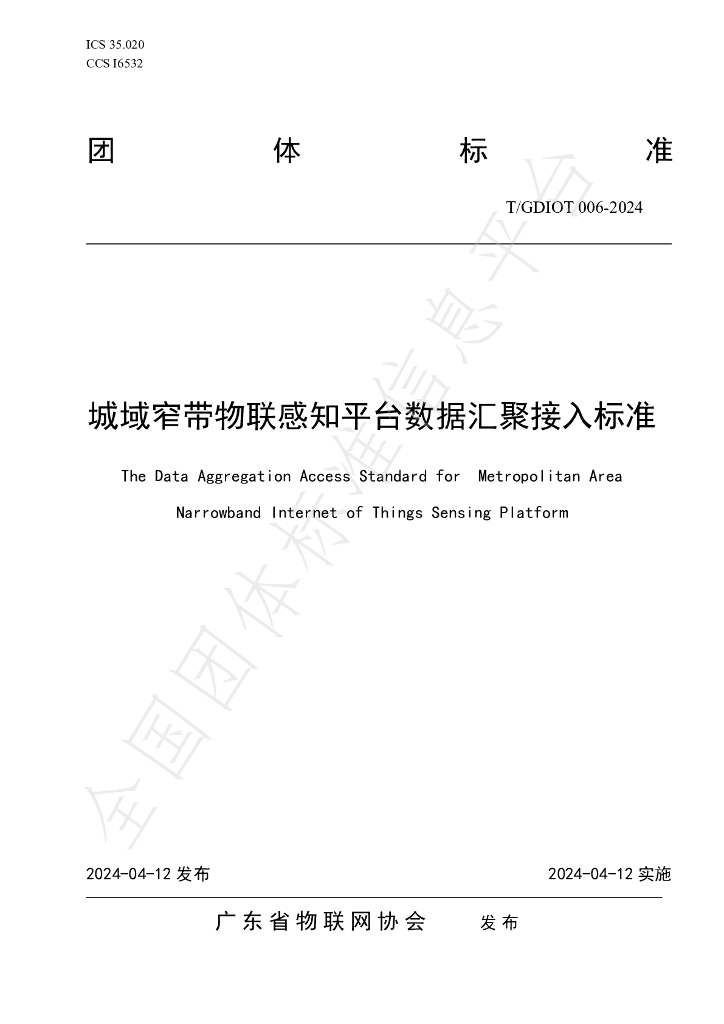 ICS 35.020
CCS I6532

团 体 标 准

T/GDIOT 006-2024

城域窄带物联感知平台数据汇聚接入标准

The Data Aggregation Access Standard for Metropolitan Area Narrowband Internet of Things Sensing Platform

2024-04-12发布 2024-04-12实施

广东省物联网协会 发布

全国团体标准信息平台